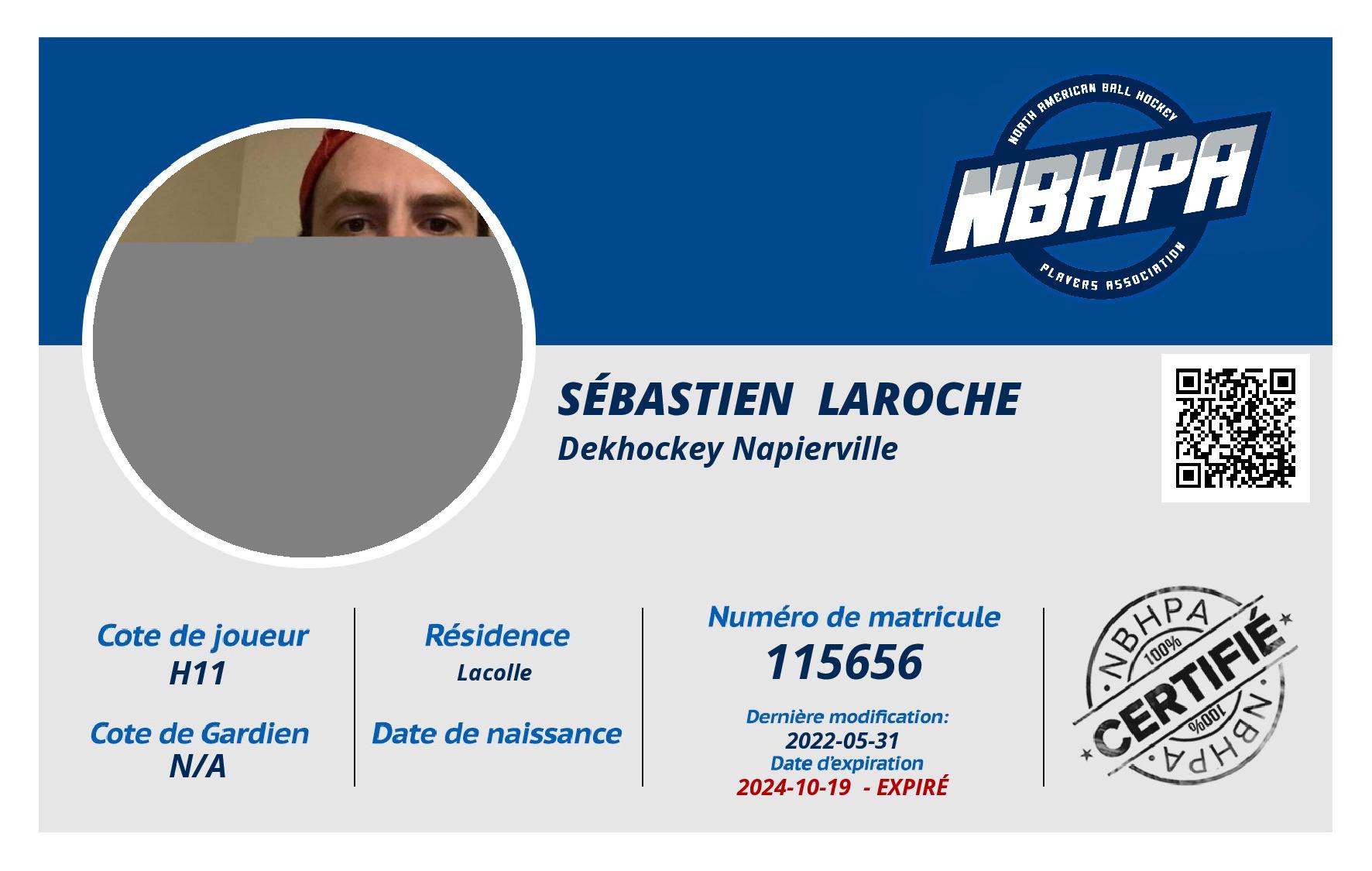 NORTH AMERICAN BALL HOCKEY
NBHPA
PLAYERS ASSOCIATION

SÉBASTIEN LAROCHE
Dekhockey Napierville

Cote de joueur
H11

Cote de Gardien
N/A

Résidence
Lacolle

Date de naissance

Numéro de matricule
115656

Dernière modification:
2022-05-31
Date d'expiration
2024-10-19 - EXPIRÉ

NBHPA
100%
CERTIFIÉ
100%
NBHPA